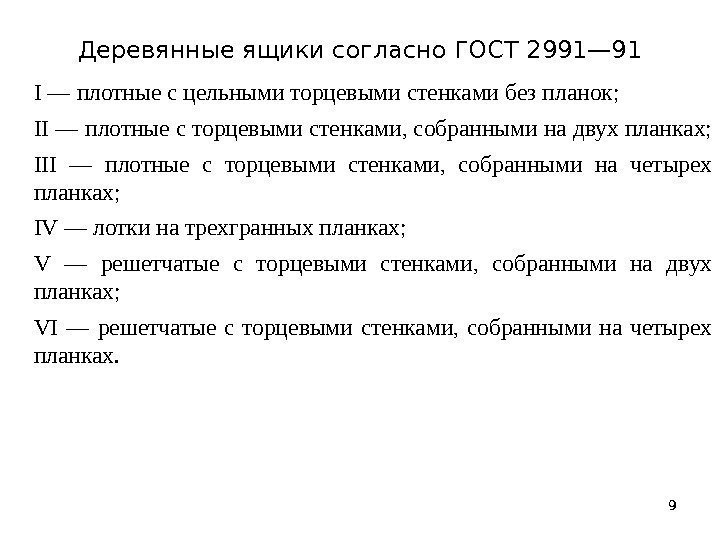 Деревянные ящики согласно ГОСТ 2991—91

I — плотные с цельными торцевыми стенками без планок;

II — плотные с торцевыми стенками, собранными на двух планках;

III — плотные с торцевыми стенками, собранными на четырех планках;

IV — лотки на трехгранных планках;

V — решетчатые с торцевыми стенками, собранными на двух планках;

VI — решетчатые с торцевыми стенками, собранными на четырех планках.

9